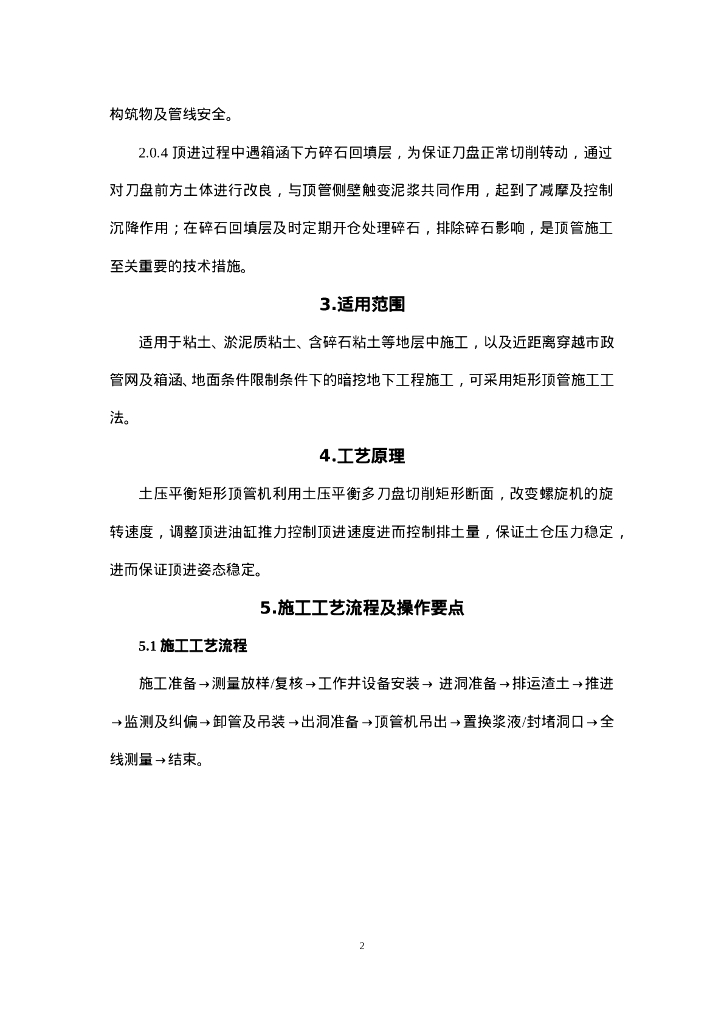 构筑物及管线安全。

2.0.4 顶进过程中遇箱涵下方碎石回填层，为保证刀盘正常切削转动，通过对刀盘前方土体进行改良，与顶管侧壁触变泥浆共同作用，起到了减摩及控制沉降作用；在碎石回填层及时定期开仓处理碎石，排除碎石影响，是顶管施工至关重要的技术措施。

3.适用范围

适用于粘土、淤泥质粘土、含碎石粘土等地层中施工，以及近距离穿越市政管网及箱涵、地面条件限制条件下的暗挖地下工程施工，可采用矩形顶管施工工法。

4.工艺原理

土压平衡矩形顶管机利用土压平衡多刀盘切削矩形断面，改变螺旋机的旋转速度，调整顶进油缸推力控制顶进速度进而控制排土量，保证土仓压力稳定，进而保证顶进姿态稳定。

5.施工工艺流程及操作要点

5.1 施工工艺流程

施工准备→测量放样/复核→工作井设备安装→ 进洞准备→排运渣土→推进→监测及纠偏→卸管及吊装→出洞准备→顶管机吊出→置换浆液/封堵洞口→全线测量→结束。

2